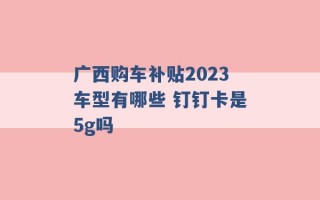 广西购车补贴2023车型有哪些 钉钉卡是5g吗